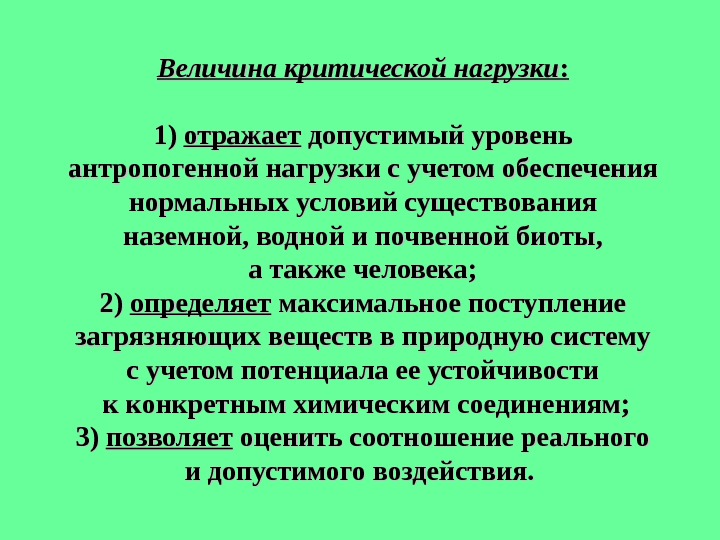 Величина критической нагрузки:

1) отражает допустимый уровень антропогенной нагрузки с учетом обеспечения нормальных условий существования наземной, водной и почвенной биоты, а также человека;
2) определяет максимальное поступление загрязняющих веществ в природную систему с учетом потенциала ее устойчивости к конкретным химическим соединениям;
3) позволяет оценить соотношение реального и допустимого воздействия.